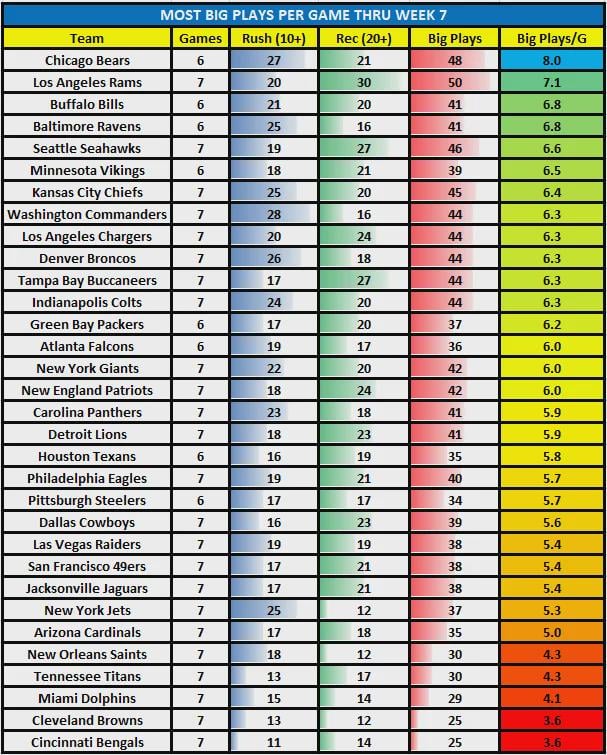 MOST BIG PLAYS PER GAME THRU WEEK 7

| Team | Games | Rush (10+) | Rec (20+) | Big Plays | Big Plays/G |
|---|---|---|---|---|---|
| Chicago Bears | 6 | 27 | 21 | 48 | 8.0 |
| Los Angeles Rams | 7 | 20 | 30 | 50 | 7.1 |
| Buffalo Bills | 6 | 21 | 20 | 41 | 6.8 |
| Baltimore Ravens | 6 | 25 | 16 | 41 | 6.8 |
| Seattle Seahawks | 7 | 19 | 27 | 46 | 6.6 |
| Minnesota Vikings | 6 | 18 | 21 | 39 | 6.5 |
| Kansas City Chiefs | 7 | 25 | 20 | 45 | 6.4 |
| Washington Commanders | 7 | 28 | 16 | 44 | 6.3 |
| Los Angeles Chargers | 7 | 20 | 24 | 44 | 6.3 |
| Denver Broncos | 7 | 26 | 18 | 44 | 6.3 |
| Tampa Bay Buccaneers | 7 | 17 | 27 | 44 | 6.3 |
| Indianapolis Colts | 7 | 24 | 20 | 44 | 6.3 |
| Green Bay Packers | 6 | 17 | 20 | 37 | 6.2 |
| Atlanta Falcons | 6 | 19 | 17 | 36 | 6.0 |
| New York Giants | 7 | 22 | 20 | 42 | 6.0 |
| New England Patriots | 7 | 18 | 24 | 42 | 6.0 |
| Carolina Panthers | 7 | 23 | 18 | 41 | 5.9 |
| Detroit Lions | 7 | 18 | 23 | 41 | 5.9 |
| Houston Texans | 6 | 16 | 19 | 35 | 5.8 |
| Philadelphia Eagles | 7 | 19 | 21 | 40 | 5.7 |
| Pittsburgh Steelers | 6 | 17 | 17 | 34 | 5.7 |
| Dallas Cowboys | 7 | 16 | 23 | 39 | 5.6 |
| Las Vegas Raiders | 7 | 19 | 19 | 38 | 5.4 |
| San Francisco 49ers | 7 | 17 | 21 | 38 | 5.4 |
| Jacksonville Jaguars | 7 | 17 | 21 | 38 | 5.4 |
| New York Jets | 7 | 25 | 12 | 37 | 5.3 |
| Arizona Cardinals | 7 | 17 | 18 | 35 | 5.0 |
| New Orleans Saints | 7 | 18 | 12 | 30 | 4.3 |
| Tennessee Titans | 7 | 13 | 17 | 30 | 4.3 |
| Miami Dolphins | 7 | 15 | 14 | 29 | 4.1 |
| Cleveland Browns | 7 | 13 | 12 | 25 | 3.6 |
| Cincinnati Bengals | 7 | 11 | 14 | 25 | 3.6 |